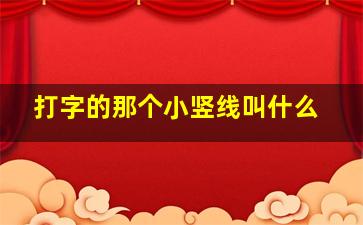 打字的那个小竖线叫什么